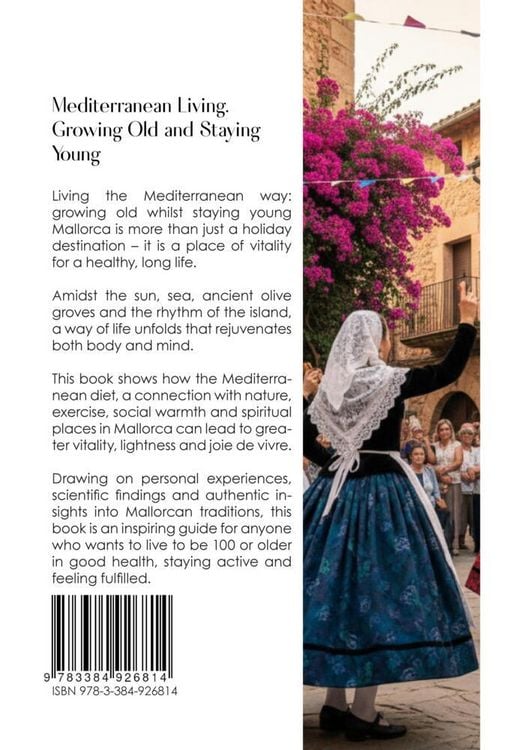 Mediterranean Living. Growing Old and Staying Young

Living the Mediterranean way: growing old whilst staying young Mallorca is more than just a holiday destination – it is a place of vitality for a healthy, long life.

Amidst the sun, sea, ancient olive groves and the rhythm of the island, a way of life unfolds that rejuvenates both body and mind.

This book shows how the Mediterranean diet, a connection with nature, exercise, social warmth and spiritual places in Mallorca can lead to greater vitality, lightness and joie de vivre.

Drawing on personal experiences, scientific findings and authentic insights into Mallorcan traditions, this book is an inspiring guide for anyone who wants to live to be 100 or older in good health, staying active and feeling fulfilled.

9 783384 926814
ISBN 978-3-384-926814